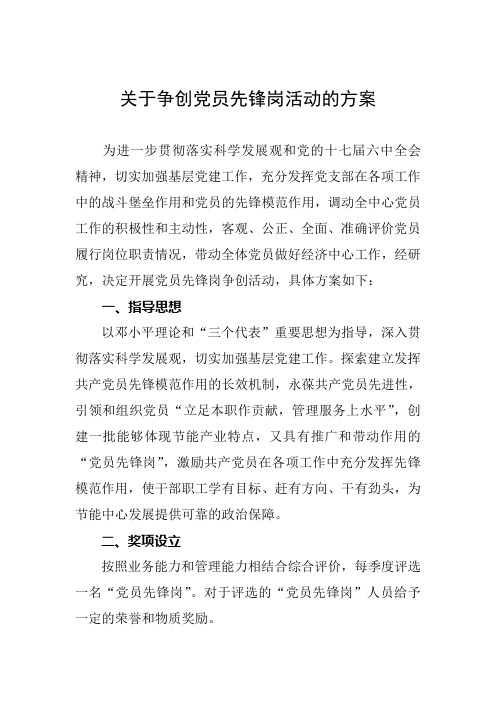 关于争创党员先锋岗活动的方案

为进一步贯彻落实科学发展观和党的十七届六中全会精神，切实加强基层党建工作，充分发挥党支部在各项工作中的战斗堡垒作用和党员的先锋模范作用，调动全中心党员工作的积极性和主动性，客观、公正、全面、准确评价党员履行岗位职责情况，带动全体党员做好经济中心工作，经研究，决定开展党员先锋岗争创活动，具体方案如下：

一、指导思想

以邓小平理论和“三个代表”重要思想为指导，深入贯彻落实科学发展观，切实加强基层党建工作。探索建立发挥共产党员先锋模范作用的长效机制，永葆共产党员先进性，引领和组织党员“立足本职作贡献，管理服务上水平”，创建一批能够体现节能产业特点，又具有推广和带动作用的“党员先锋岗”，激励共产党员在各项工作中充分发挥先锋模范作用，使干部职工学有目标、赶有方向、干有劲头，为节能中心发展提供可靠的政治保障。

二、奖项设立

按照业务能力和管理能力相结合综合评价，每季度评选一名“党员先锋岗”。对于评选的“党员先锋岗”人员给予一定的荣誉和物质奖励。